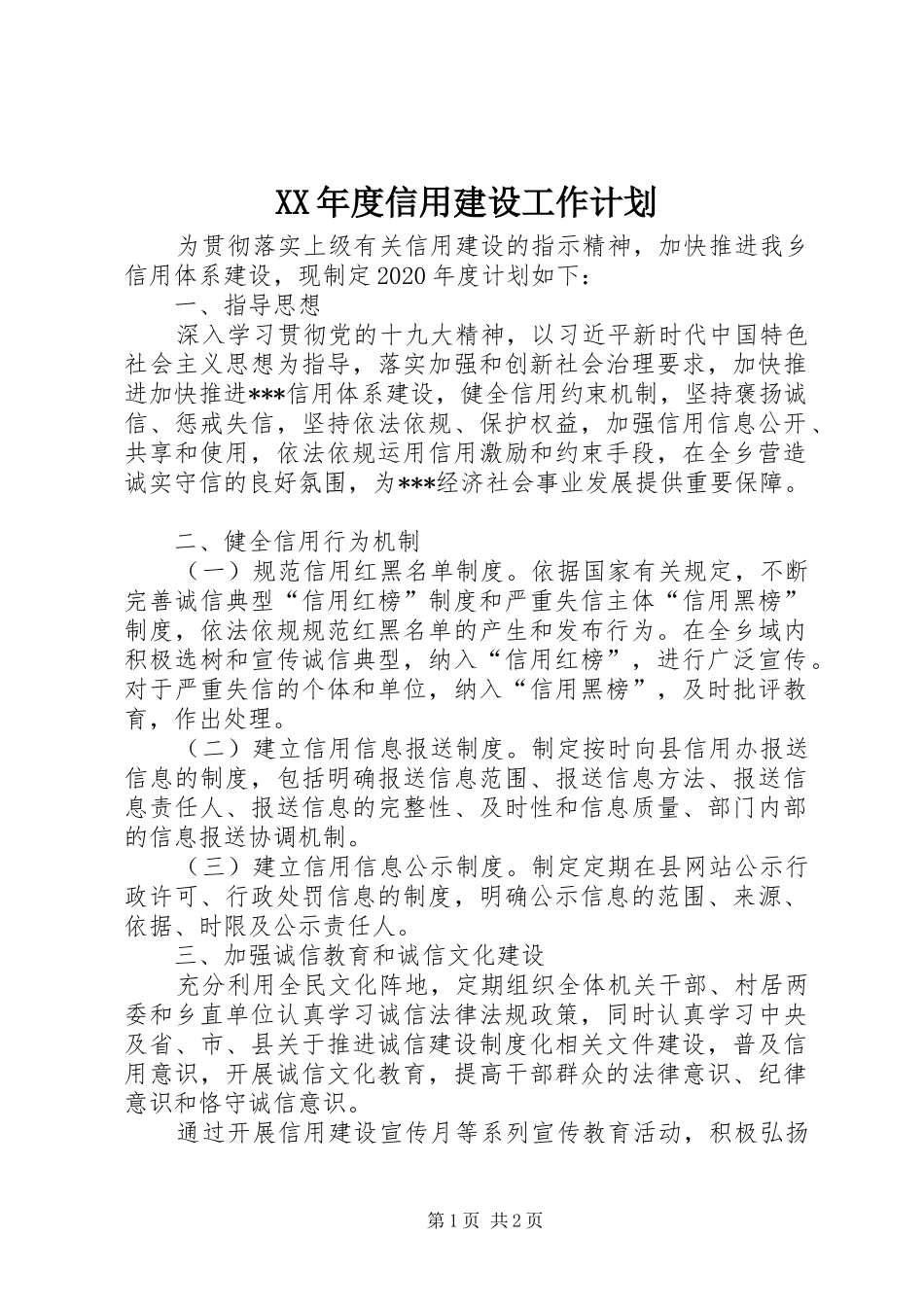 XX年度信用建设工作计划

为贯彻落实上级有关信用建设的指示精神，加快推进我乡信用体系建设，现制定2020年度计划如下：

一、指导思想

深入学习贯彻党的十九大精神，以习近平新时代中国特色社会主义思想为指导，落实加强和创新社会治理要求，加快推进加快推进***信用体系建设，健全信用约束机制，坚持褒扬诚信、惩戒失信，坚持依法依规、保护权益，加强信用信息公开、共享和使用，依法依规运用信用激励和约束手段，在全乡营造诚实守信的良好氛围，为***经济社会事业发展提供重要保障。

二、健全信用行为机制

（一）规范信用红黑名单制度。依据国家有关规定，不断完善诚信典型“信用红榜”制度和严重失信主体“信用黑榜”制度，依法依规规范红黑名单的产生和发布行为。在全乡域内积极选树和宣传诚信典型，纳入“信用红榜”，进行广泛宣传。对于严重失信的个体和单位，纳入“信用黑榜”，及时批评教育，作出处理。

（二）建立信用信息报送制度。制定按时向县信用办报送信息的制度，包括明确报送信息范围、报送信息方法、报送信息责任人、报送信息的完整性、及时性和信息质量、部门内部的信息报送协调机制。

（三）建立信用信息公示制度。制定定期在县网站公示行政许可、行政处罚信息的制度，明确公示信息的范围、来源、依据、时限及公示责任人。

三、加强诚信教育和诚信文化建设

充分利用全民文化阵地，定期组织全体机关干部、村居两委和乡直单位认真学习诚信法律法规政策，同时认真学习中央及省、市、县关于推进诚信建设制度化相关文件建设，普及信用意识，开展诚信文化教育，提高干部群众的法律意识、纪律意识和恪守诚信意识。

通过开展信用建设宣传月等系列宣传教育活动，积极弘扬

第1页 共2页